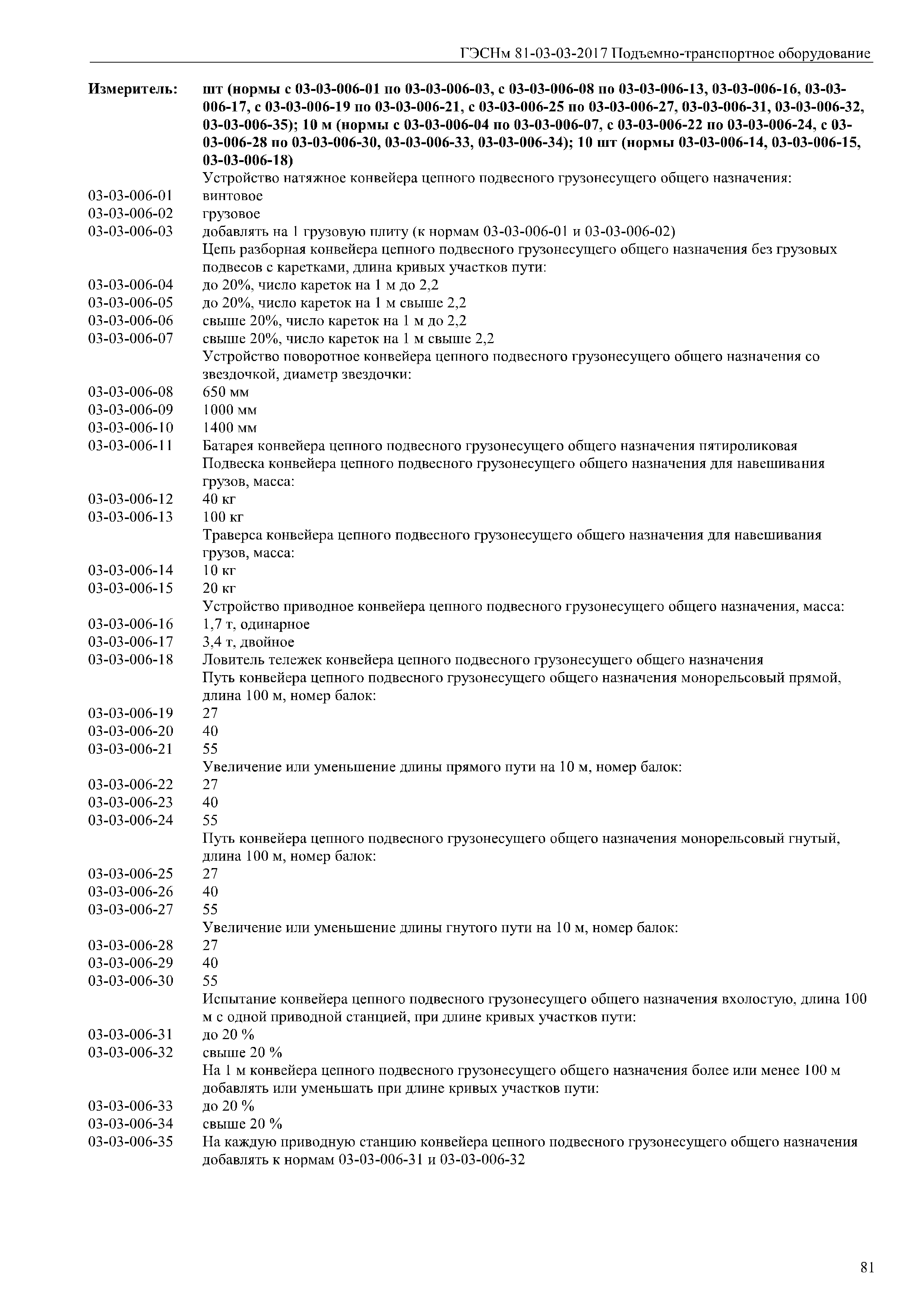 ГЭСНм 81-03-03-2017 Подъемно-транспортное оборудование

Измеритель: шт (нормы с 03-03-006-01 по 03-03-006-03, с 03-03-006-08 по 03-03-006-13, 03-03-006-16, 03-03-006-17, с 03-03-006-19 по 03-03-006-21, с 03-03-006-25 по 03-03-006-27, 03-03-006-31, 03-03-006-32, 03-03-006-35); 10 м (нормы с 03-03-006-04 по 03-03-006-07, с 03-03-006-22 по 03-03-006-24, с 03-03-006-28 по 03-03-006-30, 03-03-006-33, 03-03-006-34); 10 шт (нормы 03-03-006-14, 03-03-006-15, 03-03-006-18)

Устройство натяжное конвейера цепного подвесного грузонесущего общего назначения:
03-03-006-01 винтовое
03-03-006-02 грузовое
03-03-006-03 добавлять на 1 грузовую плиту (к нормам 03-03-006-01 и 03-03-006-02)
Цепь разборная конвейера цепного подвесного грузонесущего общего назначения без грузовых подвесов с каретками, длина кривых участков пути:
03-03-006-04 до 20%, число кареток на 1 м до 2,2
03-03-006-05 до 20%, число кареток на 1 м свыше 2,2
03-03-006-06 свыше 20%, число кареток на 1 м до 2,2
03-03-006-07 свыше 20%, число кареток на 1 м свыше 2,2
Устройство поворотное конвейера цепного подвесного грузонесущего общего назначения со звездочкой, диаметр звездочки:
03-03-006-08 650 мм
03-03-006-09 1000 мм
03-03-006-10 1400 мм
03-03-006-11 Батарея конвейера цепного подвесного грузонесущего общего назначения пятироликовая
Подвеска конвейера цепного подвесного грузонесущего общего назначения для навешивания грузов, масса:
03-03-006-12 40 кг
03-03-006-13 100 кг
Траверса конвейера цепного подвесного грузонесущего общего назначения для навешивания грузов, масса:
03-03-006-14 10 кг
03-03-006-15 20 кг
Устройство приводное конвейера цепного подвесного грузонесущего общего назначения, масса:
03-03-006-16 1,7 т, одинарное
03-03-006-17 3,4 т, двойное
03-03-006-18 Ловитель тележек конвейера цепного подвесного грузонесущего общего назначения
Путь конвейера цепного подвесного грузонесущего общего назначения монорельсовый прямой, длина 100 м, номер балок:
03-03-006-19 27
03-03-006-20 40
03-03-006-21 55
Увеличение или уменьшение длины прямого пути на 10 м, номер балок:
03-03-006-22 27
03-03-006-23 40
03-03-006-24 55
Путь конвейера цепного подвесного грузонесущего общего назначения монорельсовый гнутый, длина 100 м, номер балок:
03-03-006-25 27
03-03-006-26 40
03-03-006-27 55
Увеличение или уменьшение длины гнутого пути на 10 м, номер балок:
03-03-006-28 27
03-03-006-29 40
03-03-006-30 55
Испытание конвейера цепного подвесного грузонесущего общего назначения вхолостую, длина 100 м с одной приводной станцией, при длине кривых участков пути:
03-03-006-31 до 20 %
03-03-006-32 свыше 20 %
На 1 м конвейера цепного подвесного грузонесущего общего назначения более или менее 100 м добавлять или уменьшать при длине кривых участков пути:
03-03-006-33 до 20 %
03-03-006-34 свыше 20 %
03-03-006-35 На каждую приводную станцию конвейера цепного подвесного грузонесущего общего назначения добавлять к нормам 03-03-006-31 и 03-03-006-32

81